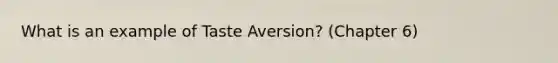 What is an example of Taste Aversion? (Chapter 6)